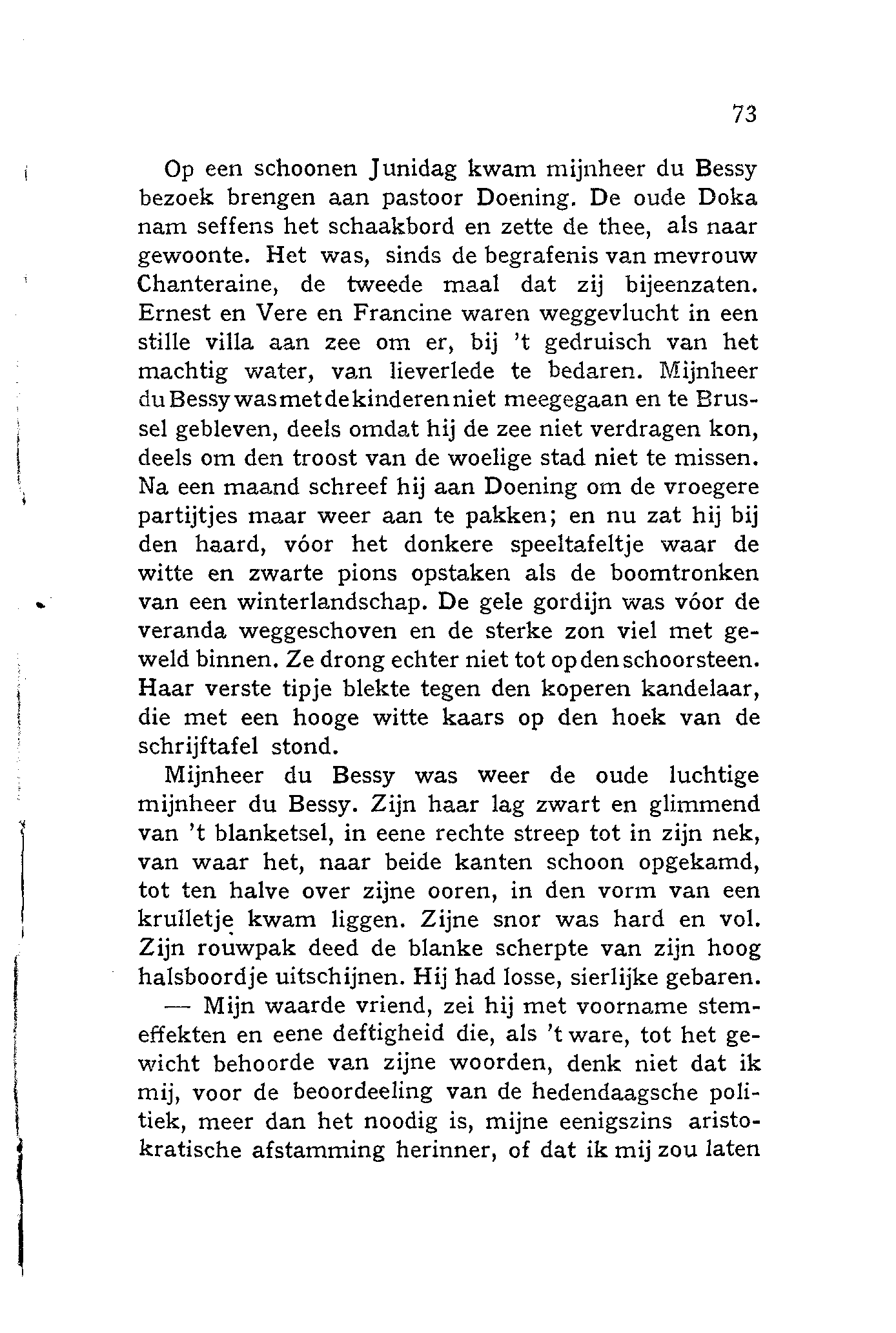 73

Op een schoonen Junidag kwam mijnheer du Bessy bezoek brengen aan pastoor Doening. De oude Doka nam seffens het schaakbord en zette de thee, als naar gewoonte. Het was, sinds de begrafenis van mevrouw Chanteraine, de tweede maal dat zij bijeenzaten. Ernest en Vere en Francine waren weggevlucht in een stille villa aan zee om er, bij 't gedruisch van het machtig water, van lieverlede te bedaren. Mijnheer du Bessy was met de kinderen niet meegegaan en te Brussel gebleven, deels omdat hij de zee niet verdragen kon, deels om den troost van de woelige stad niet te missen. Na een maand schreef hij aan Doening om de vroegere partijtjes maar weer aan te pakken; en nu zat hij bij den haard, vóor het donkere speeltafeltje waar de witte en zwarte pions opstaken als de boomtronken van een winterlandschap. De gele gordijn was vóor de veranda weggeschoven en de sterke zon viel met geweld binnen. Ze drong echter niet tot op den schoorsteen. Haar verste tipje blekte tegen den koperen kandelaar, die met een hooge witte kaars op den hoek van de schrijftafel stond.

Mijnheer du Bessy was weer de oude luchtige mijnheer du Bessy. Zijn haar lag zwart en glimmend van 't blanketsel, in eene rechte streep tot in zijn nek, van waar het, naar beide kanten schoon opgekamd, tot ten halve over zijne ooren, in den vorm van een krulletje kwam liggen. Zijne snor was hard en vol. Zijn rouwpak deed de blanke scherpte van zijn hoog halsboordje uitschijnen. Hij had losse, sierlijke gebaren.

— Mijn waarde vriend, zei hij met voorname stemeffekten en eene deftigheid die, als 't ware, tot het gewicht behoorde van zijne woorden, denk niet dat ik mij, voor de beoordeeling van de hedendaagsche politiek, meer dan het noodig is, mijne eenigszins aristokratische afstamming herinner, of dat ik mij zou laten